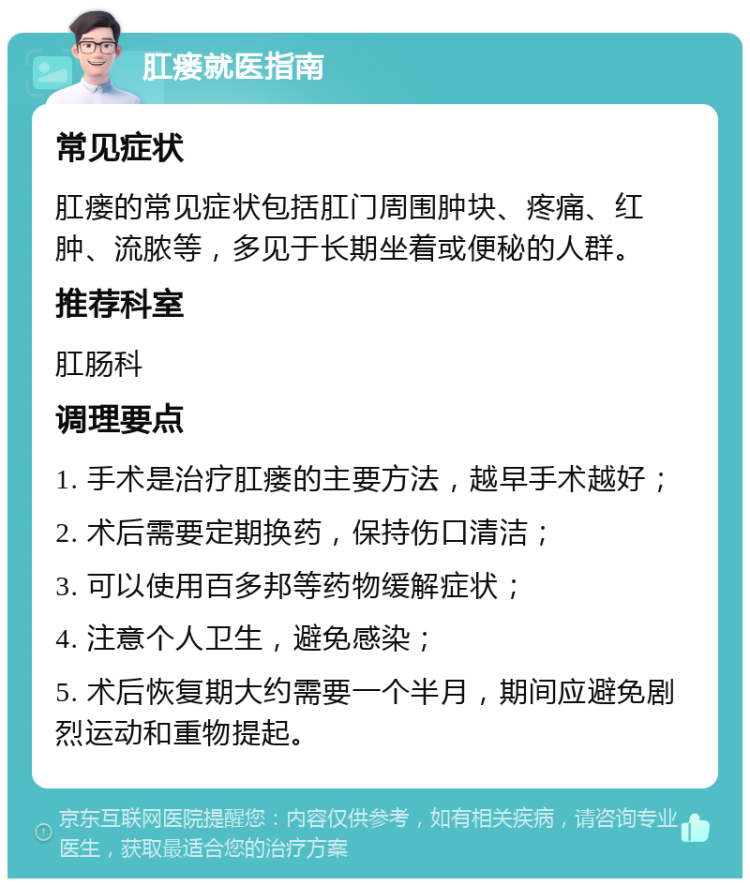 肛瘘就医指南

常见症状

肛瘘的常见症状包括肛门周围肿块、疼痛、红肿、流脓等，多见于长期坐着或便秘的人群。

推荐科室

肛肠科

调理要点

1. 手术是治疗肛瘘的主要方法，越早手术越好；

2. 术后需要定期换药，保持伤口清洁；

3. 可以使用百多邦等药物缓解症状；

4. 注意个人卫生，避免感染；

5. 术后恢复期大约需要一个半月，期间应避免剧烈运动和重物提起。

京东互联网医院提醒您：内容仅供参考，如有相关疾病，请咨询专业医生，获取最适合您的治疗方案